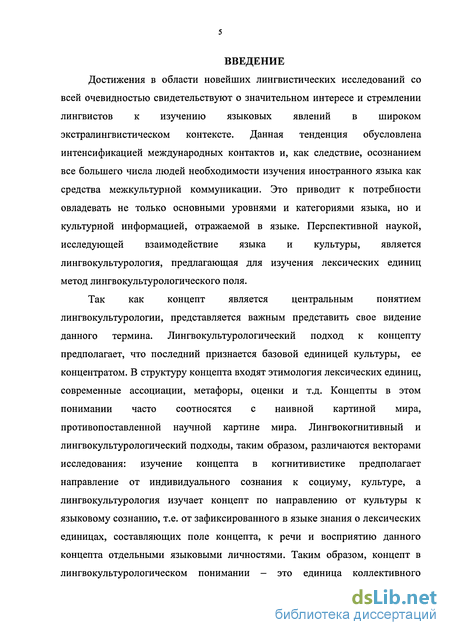 5

ВВЕДЕНИЕ

Достижения в области новейших лингвистических исследований со всей очевидностью свидетельствуют о значительном интересе и стремлении лингвистов к изучению языковых явлений в широком экстралингвистическом контексте. Данная тенденция обусловлена интенсификацией международных контактов и, как следствие, осознанием все большего числа людей необходимости изучения иностранного языка как средства межкультурной коммуникации. Это приводит к потребности овладевать не только основными уровнями и категориями языка, но и культурной информацией, отражаемой в языке. Перспективной наукой, исследующей взаимодействие языка и культуры, является лингвокультурология, предлагающая для изучения лексических единиц метод лингвокультурологического поля.

Так как концепт является центральным понятием лингвокультурологии, представляется важным представить свое видение данного термина. Лингвокультурологический подход к концепту предполагает, что последний признается базовой единицей культуры, ее концентратом. В структуру концепта входят этимология лексических единиц, современные ассоциации, метафоры, оценки и т.д. Концепты в этом понимании часто соотносятся с наивной картиной мира, противопоставленной научной картине мира. Лингвокогнитивный и лингвокультурологический подходы, таким образом, различаются векторами исследования: изучение концепта в когнитивистике предполагает направление от индивидуального сознания к социуму, культуре, а лингвокультурология изучает концепт по направлению от культуры к языковому сознанию, т.е. от зафиксированного в языке знания о лексических единицах, составляющих поле концепта, к речи и восприятию данного концепта отдельными языковыми личностями. Таким образом, концепт в лингвокультурологическом понимании – это единица коллективного

dsLib.net
библиотека диссертаций